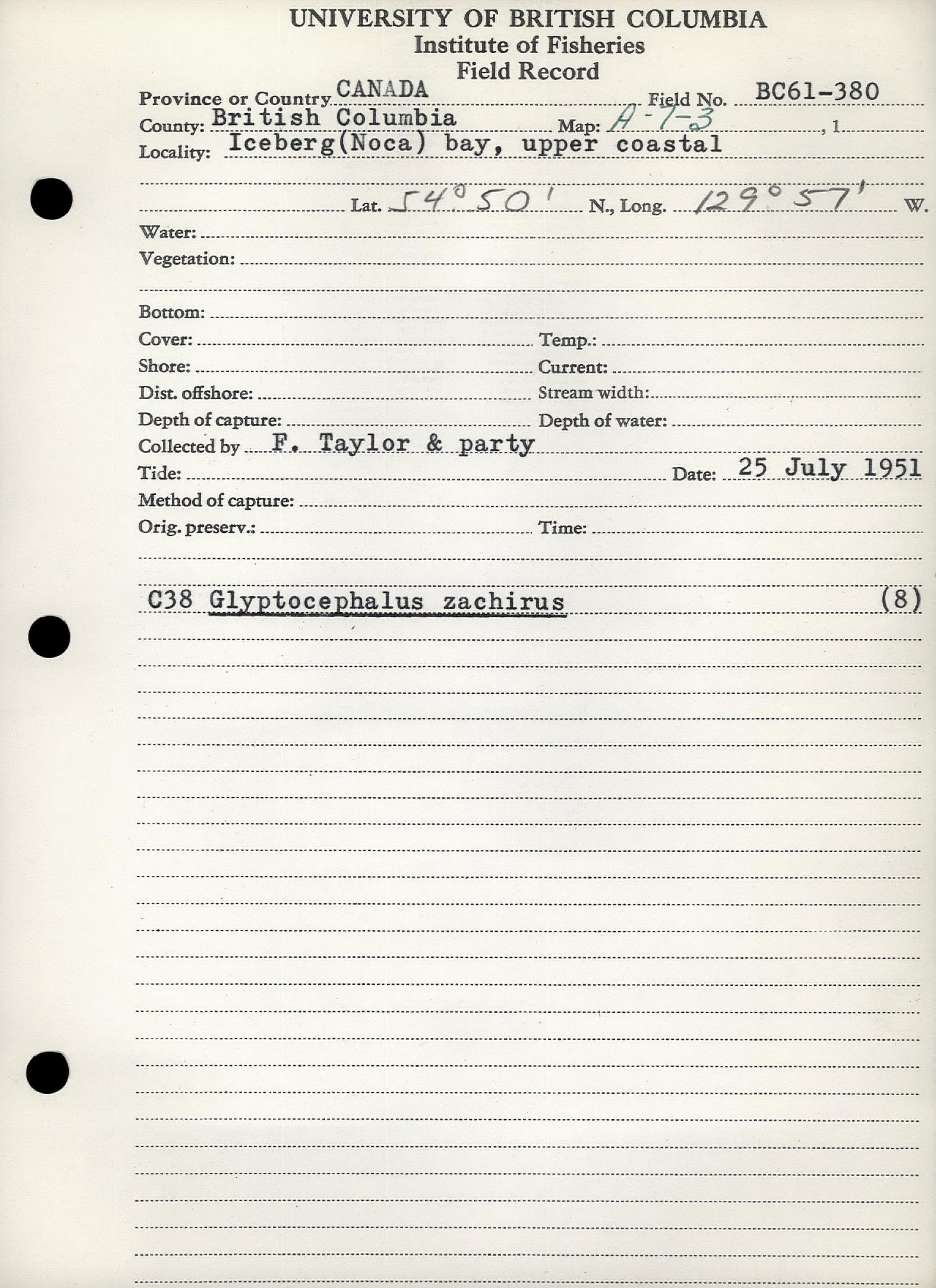 UNIVERSITY OF BRITISH COLUMBIA
Institute of Fisheries
Field Record

Province or Country CANADA Field No. BC61-380
County: British Columbia Map: A-7-3 , 1
Locality: Iceberg(Noca) bay, upper coastal

Lat. 54° 50' N., Long. 129° 57' W.
Water:
Vegetation:

Bottom:
Cover: Temp.:
Shore: Current:
Dist. offshore: Stream width:
Depth of capture: Depth of water:
Collected by F. Taylor & party
Tide: Date: 25 July 1951
Method of capture:
Orig. preserv.: Time:

C38 Glyptocephalus zachirus (8)